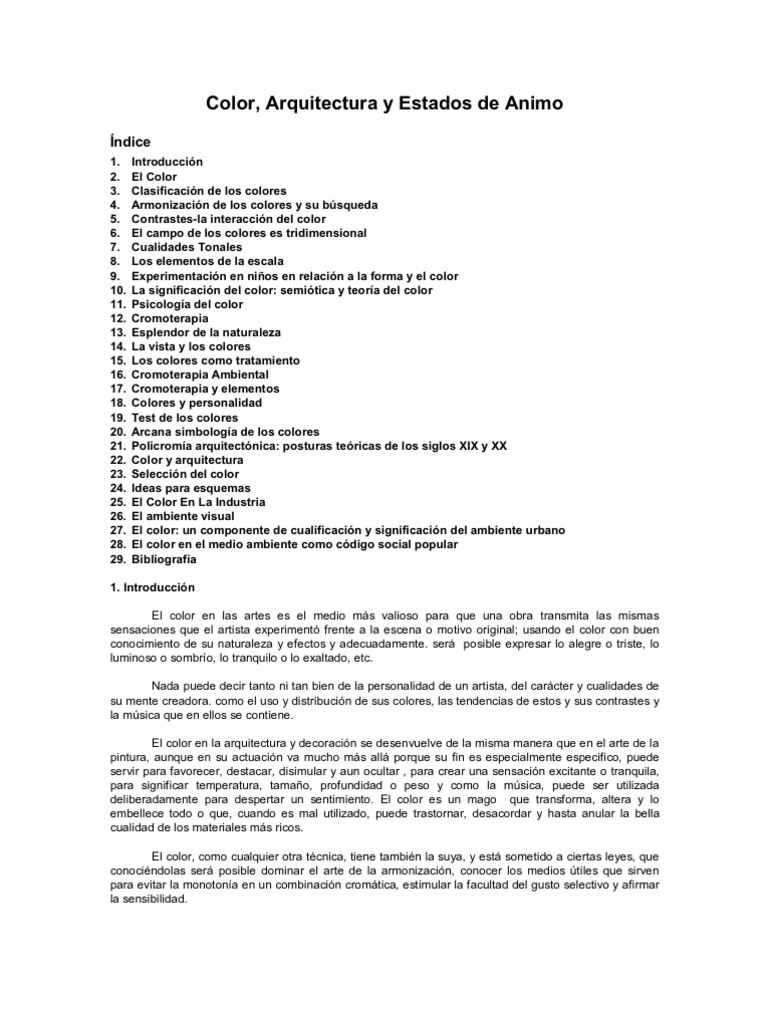 Color, Arquitectura y Estados de Animo

Índice

1. Introducción
2. El Color
3. Clasificación de los colores
4. Armonización de los colores y su búsqueda
5. Contrastes-la interacción del color
6. El campo de los colores es tridimensional
7. Cualidades Tonales
8. Los elementos de la escala
9. Experimentación en niños en relación a la forma y el color
10. La significación del color: semiótica y teoría del color
11. Psicología del color
12. Cromoterapia
13. Esplendor de la naturaleza
14. La vista y los colores
15. Los colores como tratamiento
16. Cromoterapia Ambiental
17. Cromoterapia y elementos
18. Colores y personalidad
19. Test de los colores
20. Arcana simbología de los colores
21. Policromía arquitectónica: posturas teóricas de los siglos XIX y XX
22. Color y arquitectura
23. Selección del color
24. Ideas para esquemas
25. El Color En La Industria
26. El ambiente visual
27. El color: un componente de cualificación y significación del ambiente urbano
28. El color en el medio ambiente como código social popular
29. Bibliografía

1. Introducción

El color en las artes es el medio más valioso para que una obra transmita las mismas sensaciones que el artista experimentó frente a la escena o motivo original; usando el color con buen conocimiento de su naturaleza y efectos y adecuadamente. será posible expresar lo alegre o triste, lo luminoso o sombrío, lo tranquilo o lo exaltado, etc.

Nada puede decir tanto ni tan bien de la personalidad de un artista, del carácter y cualidades de su mente creadora. como el uso y distribución de sus colores, las tendencias de estos y sus contrastes y la música que en ellos se contiene.

El color en la arquitectura y decoración se desenvuelve de la misma manera que en el arte de la pintura, aunque en su actuación va mucho más allá porque su fin es especialmente especifico, puede servir para favorecer, destacar, disimular y aun ocultar , para crear una sensación excitante o tranquila, para significar temperatura, tamaño, profundidad o peso y como la música, puede ser utilizada deliberadamente para despertar un sentimiento. El color es un mago que transforma, altera y lo embellece todo o que, cuando es mal utilizado, puede trastornar, desacordar y hasta anular la bella cualidad de los materiales más ricos.

El color, como cualquier otra técnica, tiene también la suya, y está sometido a ciertas leyes, que conociéndolas será posible dominar el arte de la armonización, conocer los medios útiles que sirven para evitar la monotonía en un combinación cromática, estimular la facultad del gusto selectivo y afirmar la sensibilidad.